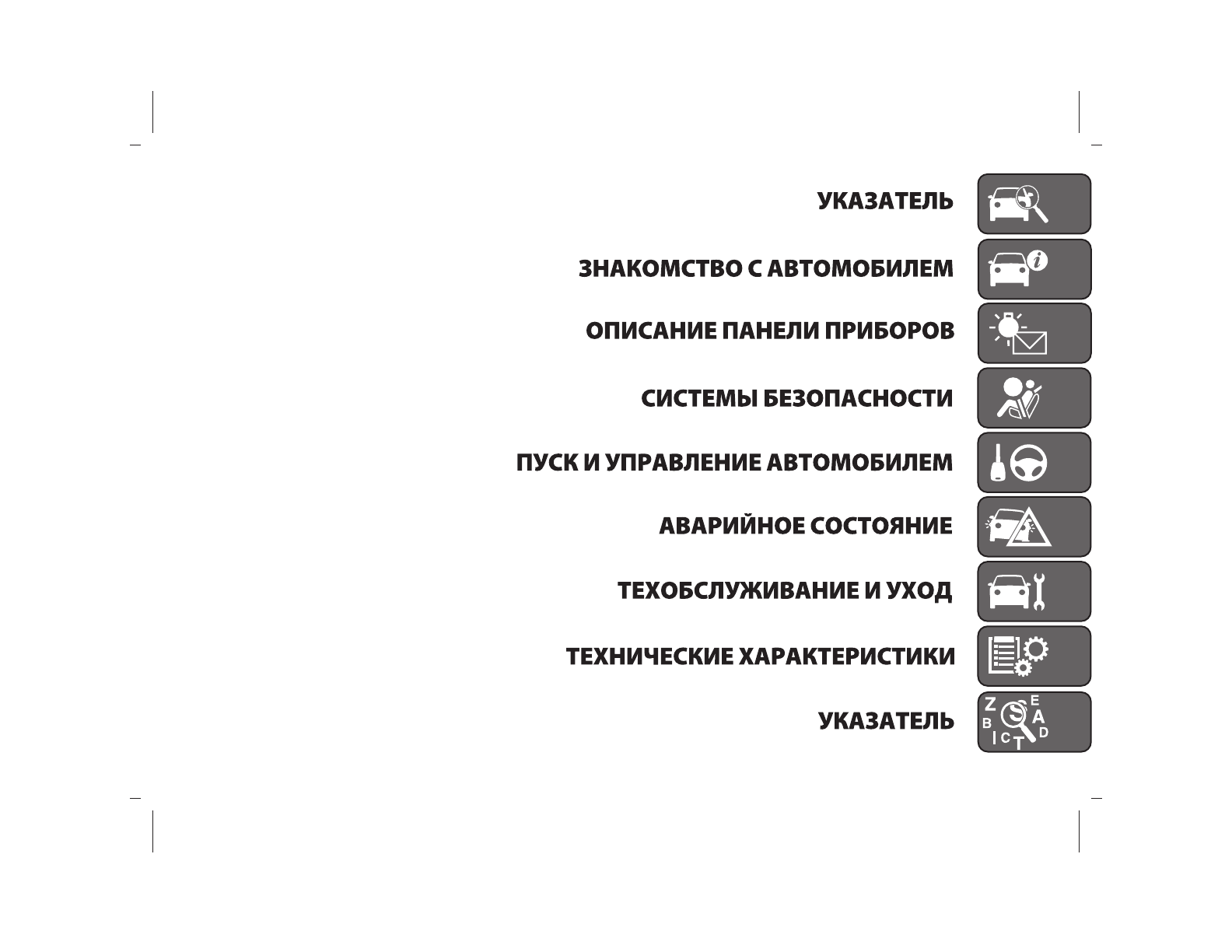 УКАЗАТЕЛЬ

ЗНАКОМСТВО С АВТОМОБИЛЕМ

ОПИСАНИЕ ПАНЕЛИ ПРИБОРОВ

СИСТЕМЫ БЕЗОПАСНОСТИ

ПУСК И УПРАВЛЕНИЕ АВТОМОБИЛЕМ

АВАРИЙНОЕ СОСТОЯНИЕ

ТЕХОБСЛУЖИВАНИЕ И УХОД

ТЕХНИЧЕСКИЕ ХАРАКТЕРИСТИКИ

УКАЗАТЕЛЬ